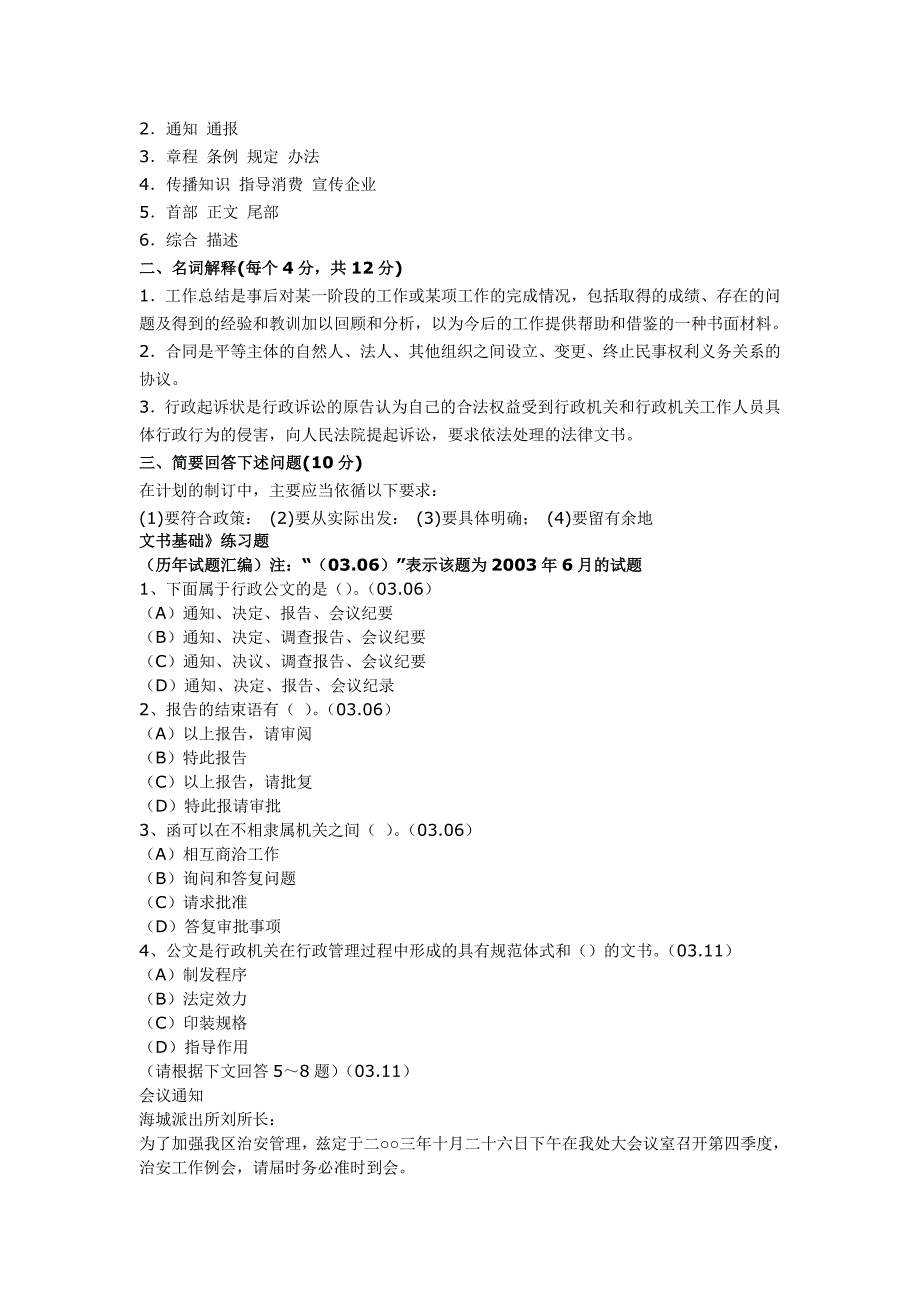 2．通知 通报
3．章程 条例 规定 办法
4．传播知识 指导消费 宣传企业
5．首部 正文 尾部
6．综合 描述
二、名词解释(每个 4 分，共 12 分)
1．工作总结是事后对某一阶段的工作或某项工作的完成情况，包括取得的成绩、存在的问题及得到的经验和教训加以回顾和分析，以为今后的工作提供帮助和借鉴的一种书面材料。
2．合同是平等主体的自然人、法人、其他组织之间设立、变更、终止民事权利义务关系的协议。
3．行政起诉状是行政诉讼的原告认为自己的合法权益受到行政机关和行政机关工作人员具体行政行为的侵害，向人民法院提起诉讼，要求依法处理的法律文书。
三、简要回答下述问题(10 分)
在计划的制订中，主要应当依循以下要求：
(1)要符合政策； (2)要从实际出发； (3)要具体明确； (4)要留有余地
文书基础》练习题
（历年试题汇编）注：“（03.06）”表示该题为 2003 年 6 月的试题
1、下面属于行政公文的是（）。(03.06)
（A）通知、决定、报告、会议纪要
（B）通知、决定、调查报告、会议纪要
（C）通知、决议、调查报告、会议纪要
（D）通知、决定、报告、会议纪录
2、报告的结束语有（ ）。(03.06)
（A）以上报告，请审阅
（B）特此报告
（C）以上报告，请批复
（D）特此报请审批
3、函可以在不相隶属机关之间（ ）。(03.06)
（A）相互商洽工作
（B）询问和答复问题
（C）请求批准
（D）答复审批事项
4、公文是行政机关在行政管理过程中形成的具有规范体式和（）的文书。(03.11)
（A）制发程序
（B）法定效力
（C）印装规格
（D）指导作用
（请根据下文回答 5～8 题）(03.11)
会议通知
海城派出所刘所长：
为了加强我区治安管理，兹定于二○○三年十月二十六日下午在我处大会议室召开第四季度，治安工作例会，请届时务必准时到会。